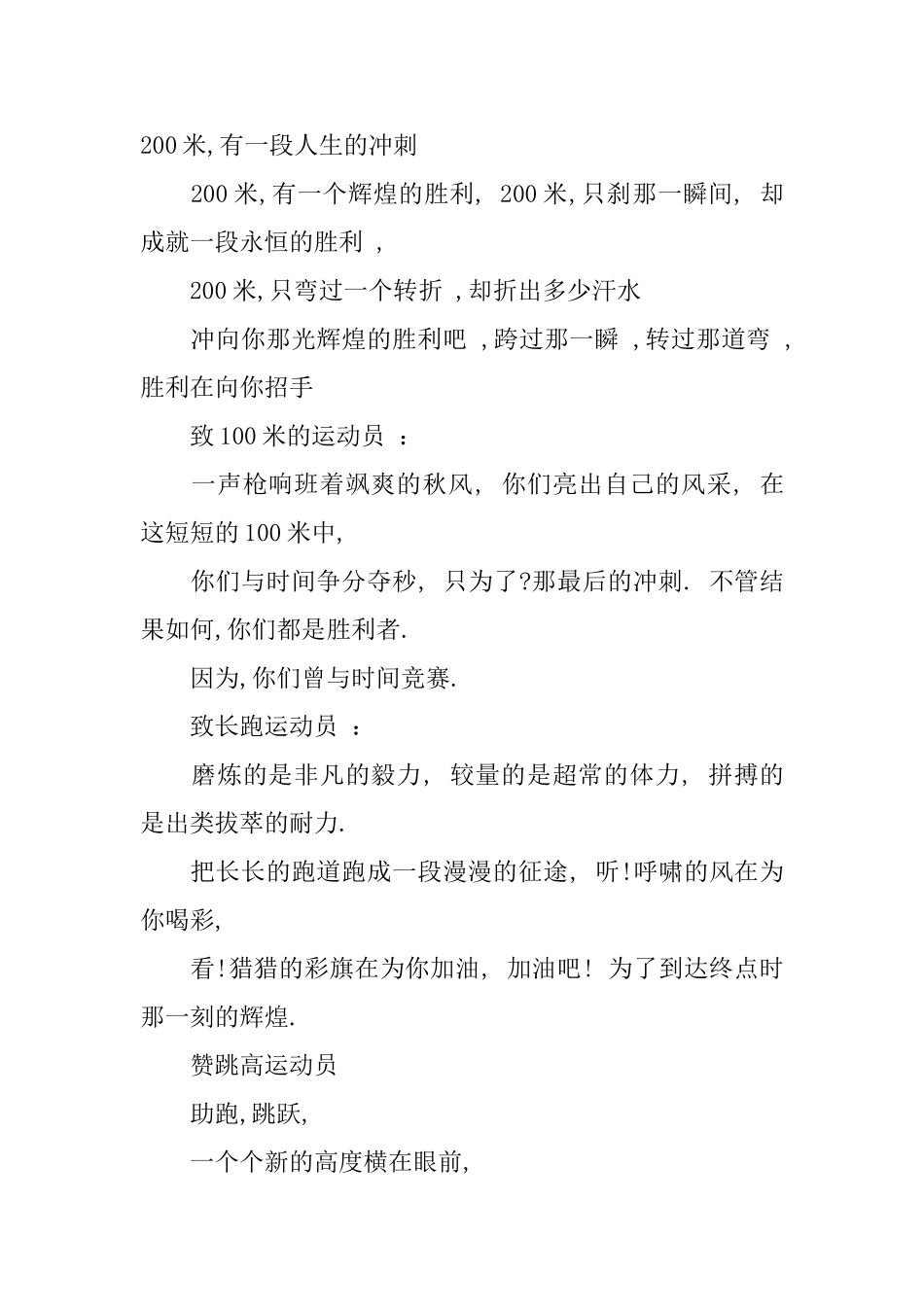 200 米,有一段人生的冲刺

200 米,有一个辉煌的胜利, 200 米,只刹那一瞬间, 却成就一段永恒的胜利 ,

200 米,只弯过一个转折 ,却折出多少汗水

冲向你那光辉煌的胜利吧 ,跨过那一瞬 ,转过那道弯 ,胜利在向你招手

致 100 米的运动员 :

一声枪响班着飒爽的秋风, 你们亮出自己的风采, 在这短短的 100 米中,

你们与时间争分夺秒, 只为了?那最后的冲刺. 不管结果如何,你们都是胜利者.

因为,你们曾与时间竞赛.

致长跑运动员 :

磨炼的是非凡的毅力, 较量的是超常的体力, 拼搏的是出类拔萃的耐力.

把长长的跑道跑成一段漫漫的征途, 听!呼啸的风在为你喝彩,

看!猎猎的彩旗在为你加油, 加油吧! 为了到达终点时那一刻的辉煌.

赞跳高运动员

助跑,跳跃,

一个个新的高度横在眼前,